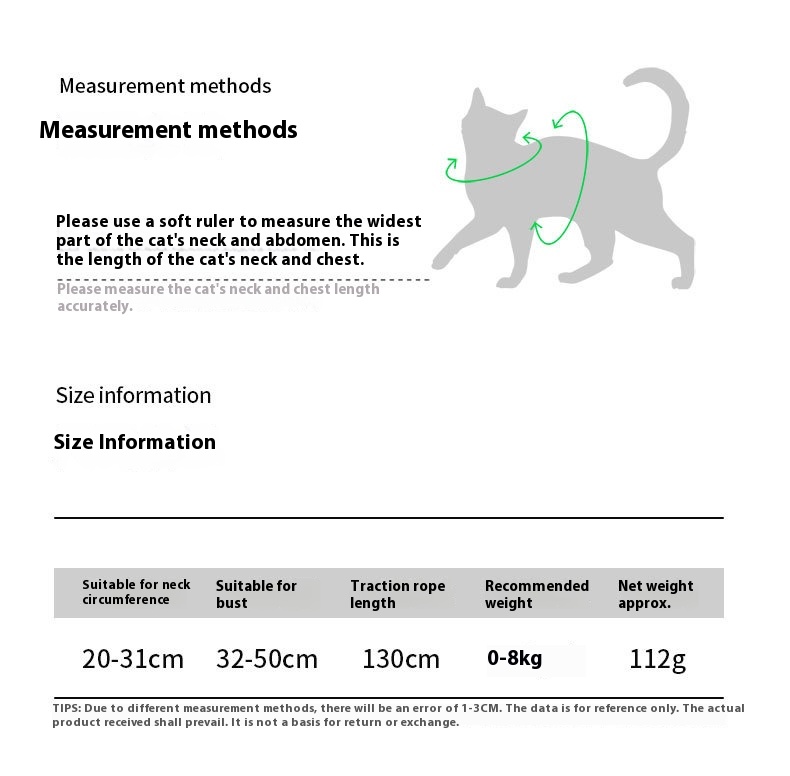 Measurement methods

Measurement methods

Please use a soft ruler to measure the widest part of the cat's neck and abdomen. This is the length of the cat's neck and chest.

Please measure the cat's neck and chest length accurately.

Size information

Size Information

| Suitable for neck circumference | Suitable for bust | Traction rope length | Recommended weight | Net weight approx. |
|---|---|---|---|---|
| 20-31cm | 32-50cm | 130cm | 0-8kg | 112g |

TIPS: Due to different measurement methods, there will be an error of 1-3CM. The data is for reference only. The actual product received shall prevail. It is not a basis for return or exchange.